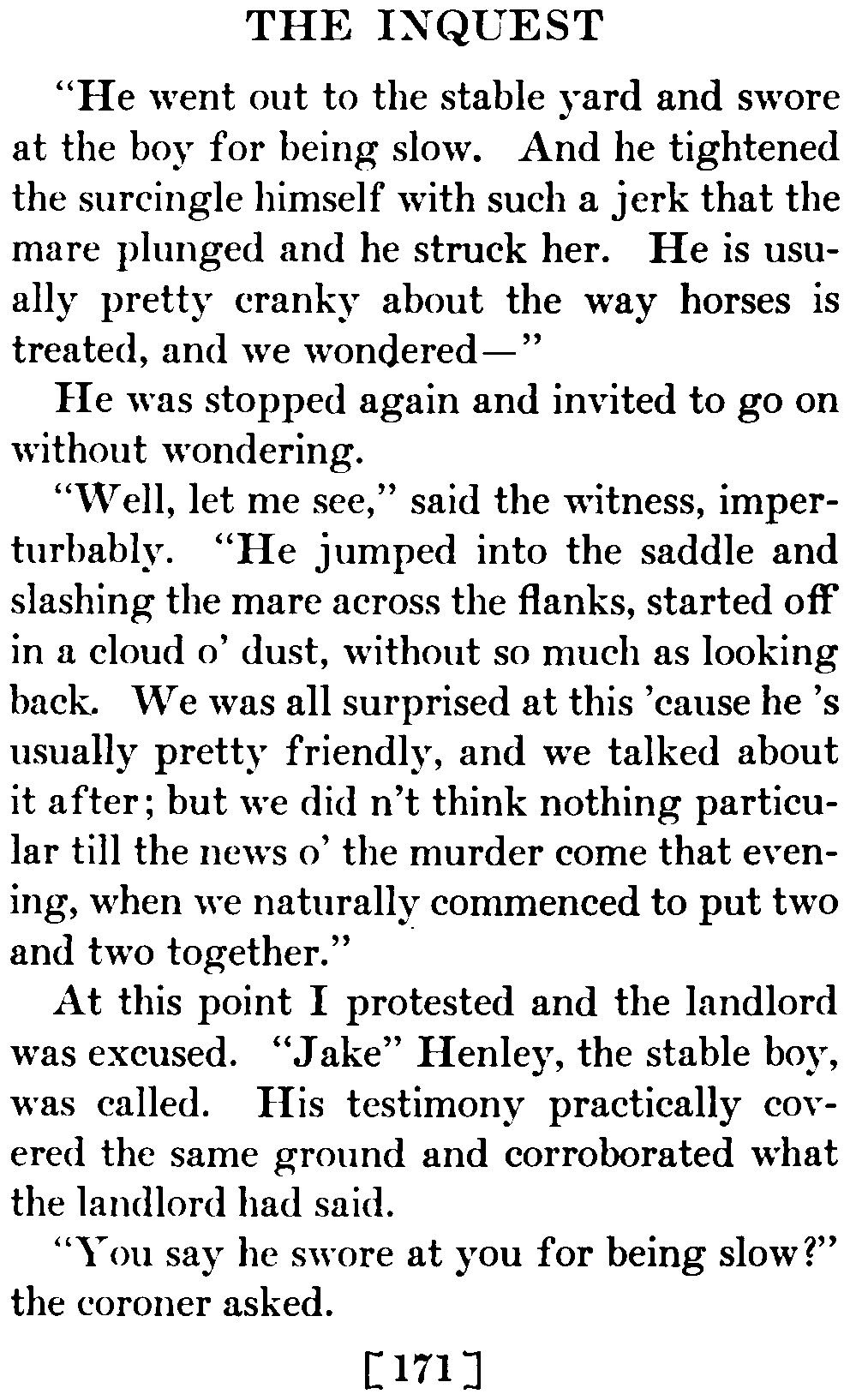 THE INQUEST

"He went out to the stable yard and swore at the boy for being slow. And he tightened the surcingle himself with such a jerk that the mare plunged and he struck her. He is usually pretty cranky about the way horses is treated, and we wondered—"

He was stopped again and invited to go on without wondering.

"Well, let me see," said the witness, imperturbably. "He jumped into the saddle and slashing the mare across the flanks, started off in a cloud o' dust, without so much as looking back. We was all surprised at this 'cause he 's usually pretty friendly, and we talked about it after; but we did n't think nothing particular till the news o' the murder come that evening, when we naturally commenced to put two and two together."

At this point I protested and the landlord was excused. "Jake" Henley, the stable boy, was called. His testimony practically covered the same ground and corroborated what the landlord had said.

"You say he swore at you for being slow?" the coroner asked.

[171]